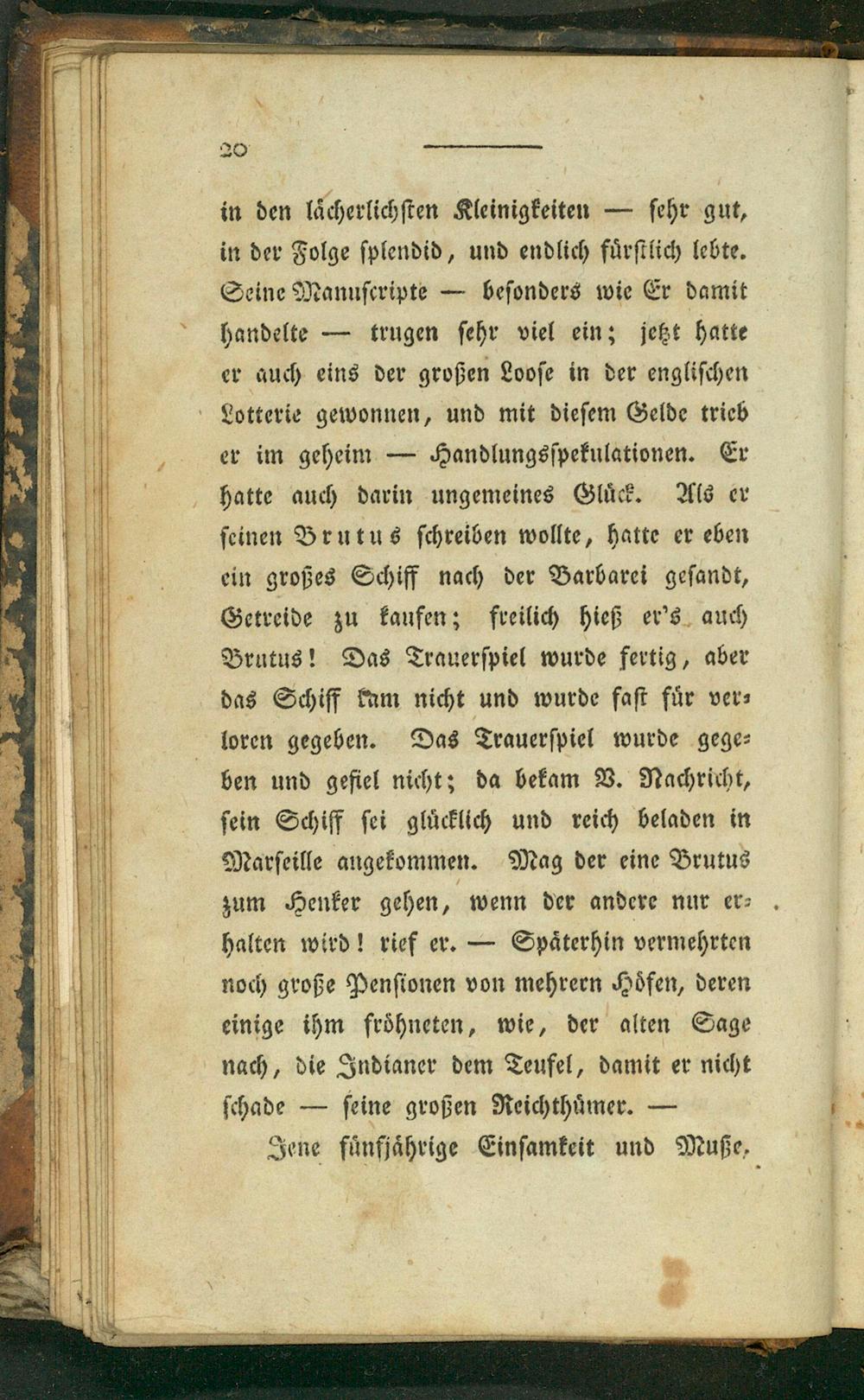 20

in den lächerlichsten Kleinigkeiten — sehr gut, in der Folge splendid, und endlich fürstlich lebte. Seine Manuscripte — besonders wie Er damit handelte — trugen sehr viel ein; jetzt hatte er auch eins der großen Loose in der englischen Lotterie gewonnen, und mit diesem Gelde trieb er im geheim — Handlungsspekulationen. Er hatte auch darin ungemeines Glück. Als er seinen Brutus schreiben wollte, hatte er eben ein großes Schiff nach der Barbarei gesandt, Getreide zu kaufen; freilich hieß er's auch Brutus! Das Trauerspiel wurde fertig, aber das Schiff kam nicht und wurde fast für verloren gegeben. Das Trauerspiel wurde gegeben und gefiel nicht; da bekam V. Nachricht, sein Schiff sei glücklich und reich beladen in Marseille angekommen. Mag der eine Brutus zum Henker gehen, wenn der andere nur erhalten wird! rief er. — Späterhin vermehrten noch große Pensionen von mehrern Höfen, deren einige ihm fröhneten, wie, der alten Sage nach, die Indianer dem Teufel, damit er nicht schade — seine großen Reichthümer. —

Jene fünfjährige Einsamkeit und Muße,